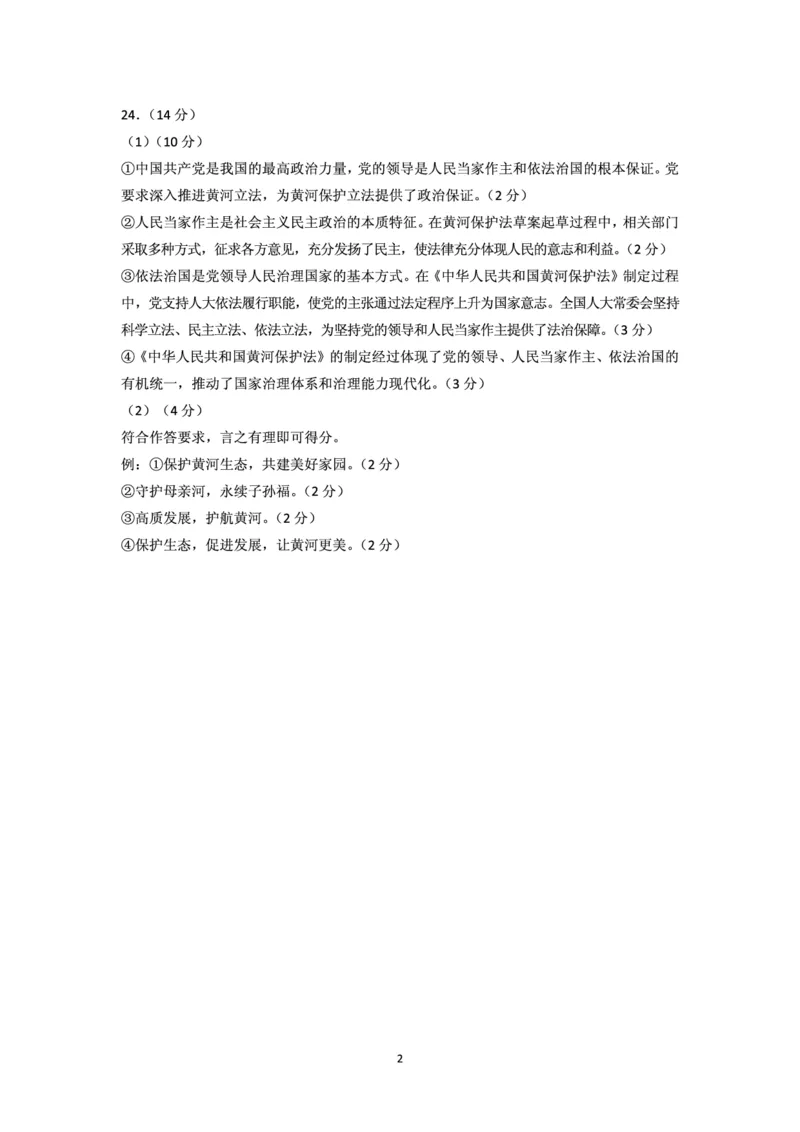 24．（14 分）
（1）（10 分）
①中国共产党是我国的最高政治力量，党的领导是人民当家作主和依法治国的根本保证。党要求深入推进黄河立法，为黄河保护立法提供了政治保证。（2 分）
②人民当家作主是社会主义民主政治的本质特征。在黄河保护法草案起草过程中，相关部门采取多种方式，征求各方意见，充分发扬了民主，使法律充分体现人民的意志和利益。（2 分）
③依法治国是党领导人民治理国家的基本方式。在《中华人民共和国黄河保护法》制定过程中，党支持人大依法履行职能，使党的主张通过法定程序上升为国家意志。全国人大常委会坚持科学立法、民主立法、依法立法，为坚持党的领导和人民当家作主提供了法治保障。（3 分）
④《中华人民共和国黄河保护法》的制定经过体现了党的领导、人民当家作主、依法治国的有机统一，推动了国家治理体系和治理能力现代化。（3 分）
（2）（4 分）
符合作答要求，言之有理即可得分。
例：①保护黄河生态，共建美好家园。（2 分）
②守护母亲河，永续子孙福。（2 分）
③高质发展，护航黄河。（2 分）
④保护生态，促进发展，让黄河更美。（2 分）

2